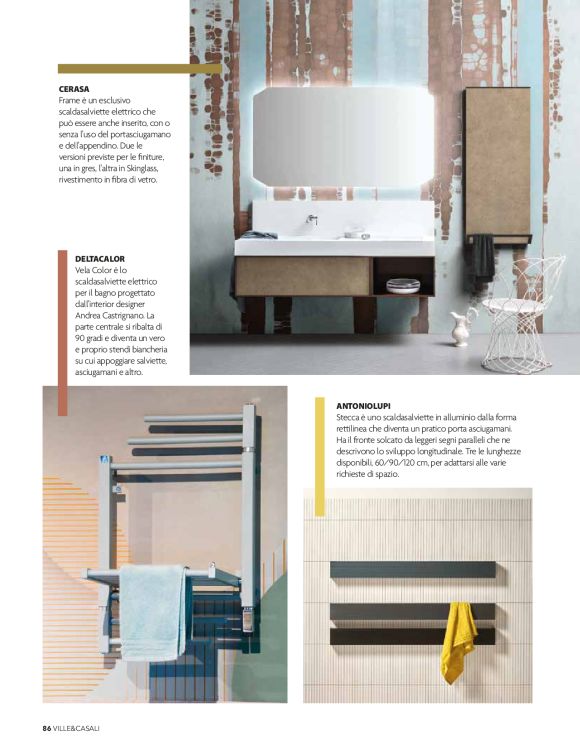 CERASA
Frame è un esclusivo scaldasalviette elettrico che può essere anche inserito, con o senza l'uso del portasciugamano e dell'appendino. Due le versioni previste per le finiture, una in gres, l'altra in Skinglass, rivestimento in fibra di vetro.

DELTACALOR
Vela Color è lo scaldasalviette elettrico per il bagno progettato dall'interior designer Andrea Castrignano. La parte centrale si ribalta di 90 gradi e diventa un vero e proprio stendi biancheria su cui appoggiare salviette, asciugamani e altro.

ANTONIOLUPI
Stecca è uno scaldasalviette in alluminio dalla forma rettilinea che diventa un pratico porta asciugamani. Ha il fronte solcato da leggeri segni paralleli che ne descrivono lo sviluppo longitudinale. Tre le lunghezze disponibili, 60/90/120 cm, per adattarsi alle varie richieste di spazio.

86 VILLE&CASALI